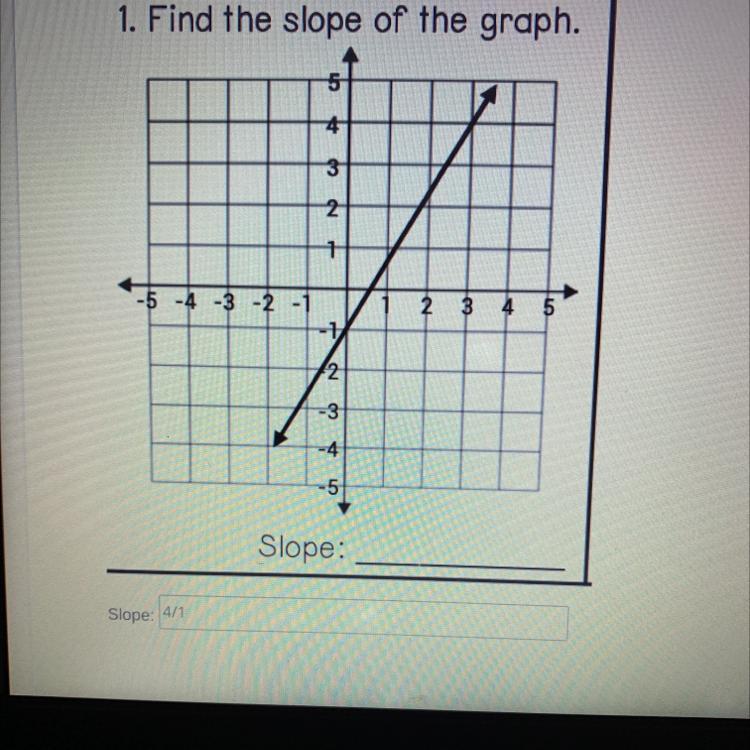 1. Find the slope of the graph.

5
4
3
2
1
-5 -4 -3 -2 -1
1 2 3 4 5
-1
-2
-3
-4
-5

Slope: ____

Slope: 4/1